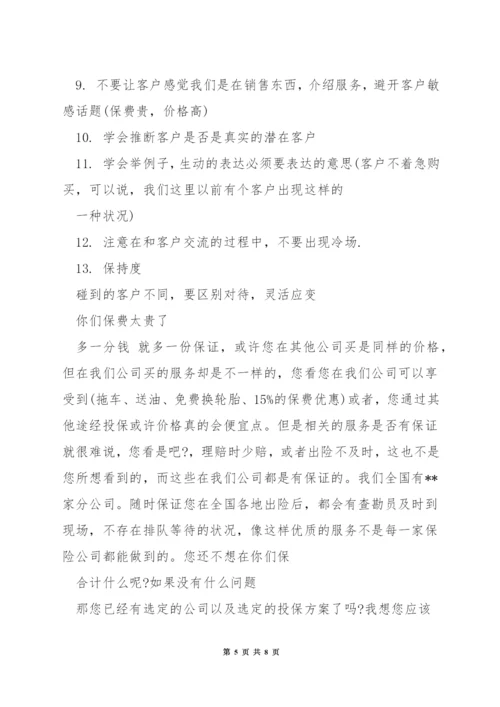 9. 不要让客户感觉我们是在销售东西，介绍服务，避开客户敏感话题(保费贵，价格高)

10. 学会推断客户是否是真实的潜在客户

11. 学会举例子，生动的表达必须要表达的意思(客户不着急购买，可以说，我们这里以前有个客户出现这样的

一种状况)

12. 注意在和客户交流的过程中，不要出现冷场.

13. 保持度

碰到的客户不同，要区别对待，灵活应变

你们保费太贵了

多一分钱 就多一份保证，或许您在其他公司买是同样的价格，但在我们公司买的服务却是不一样的，您看您在我们公司可以享受到(拖车、送油、免费换轮胎、15%的保费优惠)或者，您通过其他途经投保或许价格真的会便宜点。但是相关的服务是否有保证就很难说，您看是吧?，理赔时少赔，或者出险不及时，这也不是您所想看到的，而这些在我们公司都是有保证的。我们全国有**家分公司。随时保证您在全国各地出险后，都会有查勘员及时到现场，不存在排队等待的状况，像这样优质的服务不是每一家保险公司都能做到的。您还不想在你们保

合计什么呢?如果没有什么问题

那您已经有选定的公司以及选定的投保方案了吗?我想您应该

第 5 页 共 8 页